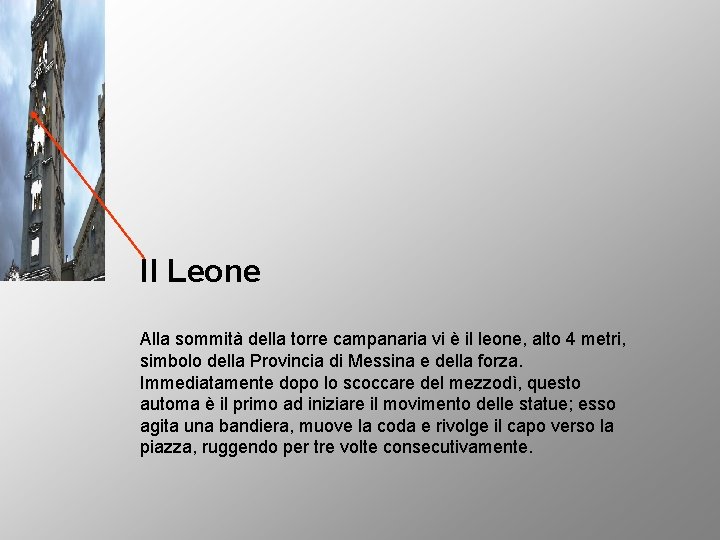 Il Leone

Alla sommità della torre campanaria vi è il leone, alto 4 metri, simbolo della Provincia di Messina e della forza. Immediatamente dopo lo scoccare del mezzodì, questo automa è il primo ad iniziare il movimento delle statue; esso agita una bandiera, muove la coda e rivolge il capo verso la piazza, ruggendo per tre volte consecutivamente.